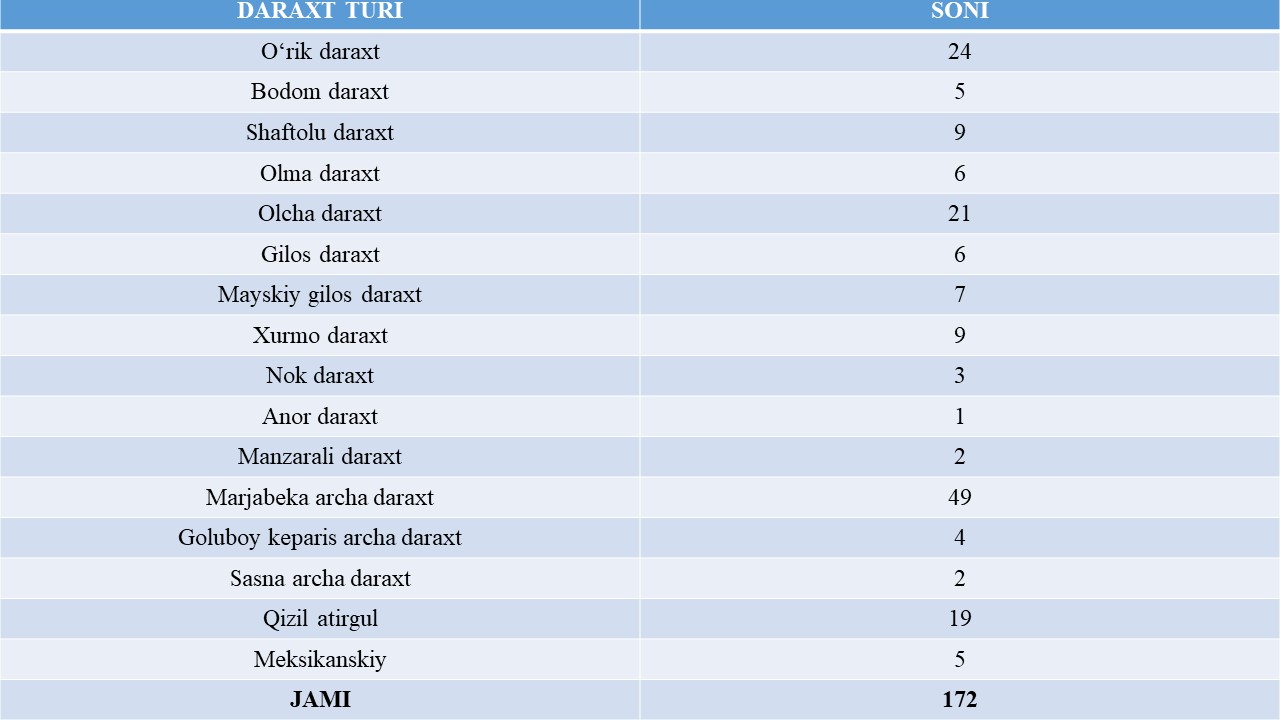 | DARAXT TURI | SONI |
|---|---|
| O‘rik daraxt | 24 |
| Bodom daraxt | 5 |
| Shaftolu daraxt | 9 |
| Olma daraxt | 6 |
| Olcha daraxt | 21 |
| Gilos daraxt | 6 |
| Mayskiy gilos daraxt | 7 |
| Xurmo daraxt | 9 |
| Nok daraxt | 3 |
| Anor daraxt | 1 |
| Manzarali daraxt | 2 |
| Marjabeka archa daraxt | 49 |
| Goluboy keparis archa daraxt | 4 |
| Sasna archa daraxt | 2 |
| Qizil atirgul | 19 |
| Meksikanskiy | 5 |
| **JAMI** | **172** |